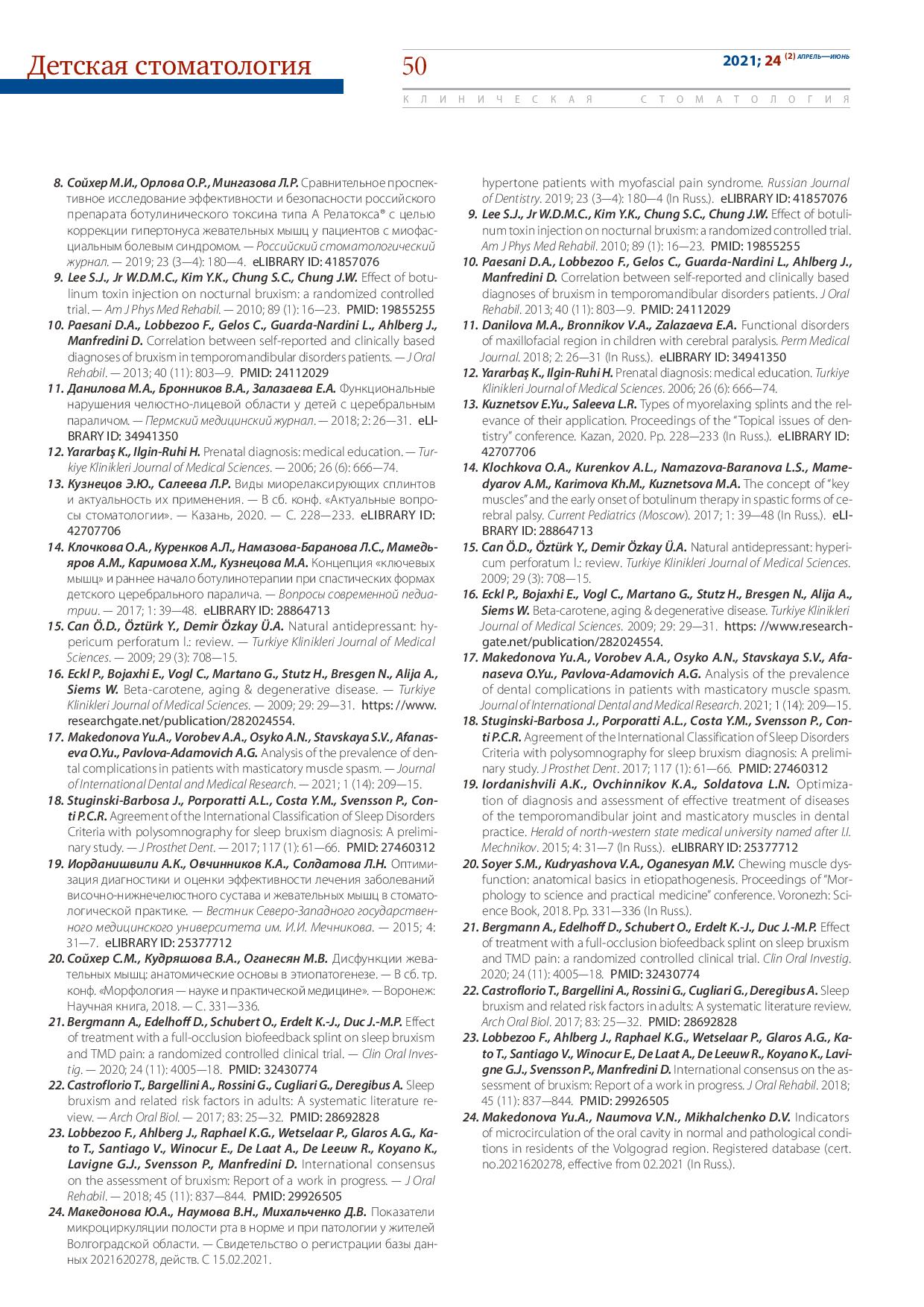 Детская стоматология

50

2021; 24 (2) АПРЕЛЬ—ИЮНЬ

КЛИНИЧЕСКАЯ СТОМАТОЛОГИЯ

8. Сойхер М.И., Орлова О.Р., Мингазова Л.Р. Сравнительное проспективное исследование эффективности и безопасности российского препарата ботулинического токсина типа А Релатокса® с целью коррекции гипертонуса жевательных мышц у пациентов с миофасциальным болевым синдромом. — Российский стоматологический журнал. — 2019; 23 (3—4): 180—4. eLIBRARY ID: 41857076

9. Lee S.J., Jr W.D.M.C., Kim Y.K., Chung S.C., Chung J.W. Effect of botulinum toxin injection on nocturnal bruxism: a randomized controlled trial. — Am J Phys Med Rehabil. — 2010; 89 (1): 16—23. PMID: 19855255

10. Paesani D.A., Lobbezoo F., Gelos C., Guarda-Nardini L., Ahlberg J., Manfredini D. Correlation between self-reported and clinically based diagnoses of bruxism in temporomandibular disorders patients. — J Oral Rehabil. — 2013; 40 (11): 803—9. PMID: 24112029

11. Данилова М.А., Бронников В.А., Залазаева Е.А. Функциональные нарушения челюстно-лицевой области у детей с церебральным параличом. — Пермский медицинский журнал. — 2018; 2: 26—31. eLIBRARY ID: 34941350

12. Yararbaş K., Ilgin-Ruhi H. Prenatal diagnosis: medical education. — Turkiye Klinikleri Journal of Medical Sciences. — 2006; 26 (6): 666—74.

13. Кузнецов Э.Ю., Салеева Л.Р. Виды миорелаксирующих сплинтов и актуальность их применения. — В сб. конф. «Актуальные вопросы стоматологии». — Казань, 2020. — С. 228—233. eLIBRARY ID: 42707706

14. Клочкова О.А., Куренков А.Л., Намазова-Баранова Л.С., Мамедьяров А.М., Каримова Х.М., Кузнецова М.А. Концепция «ключевых мышц» и раннее начало ботулинотерапии при спастических формах детского церебрального паралича. — Вопросы современной педиатрии. — 2017; 1: 39—48. eLIBRARY ID: 28864713

15. Can Ö.D., Öztürk Y., Demir Özkay Ü.A. Natural antidepressant: hypericum perforatum l.: review. — Turkiye Klinikleri Journal of Medical Sciences. — 2009; 29 (3): 708—15.

16. Eckl P., Bojaxhi E., Vogl C., Martano G., Stutz H., Bresgen N., Alija A., Siems W. Beta-carotene, aging & degenerative disease. — Turkiye Klinikleri Journal of Medical Sciences. — 2009; 29: 29—31. https: //www.researchgate.net/publication/282024554.

17. Makedonova Yu.A., Vorobev A.A., Osyko A.N., Stavskaya S.V., Afanaseva O.Yu., Pavlova-Adamovich A.G. Analysis of the prevalence of dental complications in patients with masticatory muscle spasm. — Journal of International Dental and Medical Research. — 2021; 1 (14): 209—15.

18. Stuginski-Barbosa J., Porporatti A.L., Costa Y.M., Svensson P., Conti P.C.R. Agreement of the International Classification of Sleep Disorders Criteria with polysomnography for sleep bruxism diagnosis: A preliminary study. — J Prosthet Dent. — 2017; 117 (1): 61—66. PMID: 27460312

19. Иорданишвили А.К., Овчинников К.А., Солдатова Л.Н. Оптимизация диагностики и оценки эффективности лечения заболеваний височно-нижнечелюстного сустава и жевательных мышц в стоматологической практике. — Вестник Северо-Западного государственного медицинского университета им. И.И. Мечникова. — 2015; 4: 31—7. eLIBRARY ID: 25377712

20. Сойхер С.М., Кудряшова В.А., Оганесян М.В. Дисфункции жевательных мышц: анатомические основы в этиопатогенезе. — В сб. тр. конф. «Морфология — науке и практической медицине». — Воронеж: Научная книга, 2018. — С. 331—336.

21. Bergmann A., Edelhoff D., Schubert O., Erdelt K.-J., Duc J.-M.P. Effect of treatment with a full-occlusion biofeedback splint on sleep bruxism and TMD pain: a randomized controlled clinical trial. — Clin Oral Investig. — 2020; 24 (11): 4005—18. PMID: 32430774

22. Castroflorio T., Bargellini A., Rossini G., Cugliari G., Deregibus A. Sleep bruxism and related risk factors in adults: A systematic literature review. — Arch Oral Biol. — 2017; 83: 25—32. PMID: 28692828

23. Lobbezoo F., Ahlberg J., Raphael K.G., Wetselaar P., Glaros A.G., Kato T., Santiago V., Winocur E., De Laat A., De Leeuw R., Koyano K., Lavigne G.J., Svensson P., Manfredini D. International consensus on the assessment of bruxism: Report of a work in progress. — J Oral Rehabil. — 2018; 45 (11): 837—844. PMID: 29926505

24. Македонова Ю.А., Наумова В.Н., Михальченко Д.В. Показатели микроциркуляции полости рта в норме и при патологии у жителей Волгоградской области. — Свидетельство о регистрации базы данных 2021620278, действ. С 15.02.2021.

hypertone patients with myofascial pain syndrome. Russian Journal of Dentistry. 2019; 23 (3—4): 180—4 (In Russ.). eLIBRARY ID: 41857076

9. Lee S.J., Jr W.D.M.C., Kim Y.K., Chung S.C., Chung J.W. Effect of botulinum toxin injection on nocturnal bruxism: a randomized controlled trial. Am J Phys Med Rehabil. 2010; 89 (1): 16—23. PMID: 19855255

10. Paesani D.A., Lobbezoo F., Gelos C., Guarda-Nardini L., Ahlberg J., Manfredini D. Correlation between self-reported and clinically based diagnoses of bruxism in temporomandibular disorders patients. J Oral Rehabil. 2013; 40 (11): 803—9. PMID: 24112029

11. Danilova M.A., Bronnikov V.A., Zalazaeva E.A. Functional disorders of maxillofacial region in children with cerebral paralysis. Perm Medical Journal. 2018; 2: 26—31 (In Russ.). eLIBRARY ID: 34941350

12. Yararbaş K., Ilgin-Ruhi H. Prenatal diagnosis: medical education. Turkiye Klinikleri Journal of Medical Sciences. 2006; 26 (6): 666—74.

13. Kuznetsov E.Yu., Saleeva L.R. Types of myorelaxing splints and the relevance of their application. Proceedings of the "Topical issues of dentistry" conference. Kazan, 2020. Pp. 228—233 (In Russ.). eLIBRARY ID: 42707706

14. Klochkova O.A., Kurenkov A.L., Namazova-Baranova L.S., Mamedyarov A.M., Karimova Kh.M., Kuznetsova M.A. The concept of "key muscles" and the early onset of botulinum therapy in spastic forms of cerebral palsy. Current Pediatrics (Moscow). 2017; 1: 39—48 (In Russ.). eLIBRARY ID: 28864713

15. Can Ö.D., Öztürk Y., Demir Özkay Ü.A. Natural antidepressant: hypericum perforatum l.: review. Turkiye Klinikleri Journal of Medical Sciences. 2009; 29 (3): 708—15.

16. Eckl P., Bojaxhi E., Vogl C., Martano G., Stutz H., Bresgen N., Alija A., Siems W. Beta-carotene, aging & degenerative disease. Turkiye Klinikleri Journal of Medical Sciences. 2009; 29: 29—31. https: //www.researchgate.net/publication/282024554.

17. Makedonova Yu.A., Vorobev A.A., Osyko A.N., Stavskaya S.V., Afanaseva O.Yu., Pavlova-Adamovich A.G. Analysis of the prevalence of dental complications in patients with masticatory muscle spasm. Journal of International Dental and Medical Research. 2021; 1 (14): 209—15.

18. Stuginski-Barbosa J., Porporatti A.L., Costa Y.M., Svensson P., Conti P.C.R. Agreement of the International Classification of Sleep Disorders Criteria with polysomnography for sleep bruxism diagnosis: A preliminary study. J Prosthet Dent. 2017; 117 (1): 61—66. PMID: 27460312

19. Iordanishvili A.K., Ovchinnikov K.A., Soldatova L.N. Optimization of diagnosis and assessment of effective treatment of diseases of the temporomandibular joint and masticatory muscles in dental practice. Herald of north-western state medical university named after I.I. Mechnikov. 2015; 4: 31—7 (In Russ.). eLIBRARY ID: 25377712

20. Soyer S.M., Kudryashova V.A., Oganesyan M.V. Chewing muscle dysfunction: anatomical basics in etiopathogenesis. Proceedings of "Morphology to science and practical medicine" conference. Voronezh: Science Book, 2018. Pp. 331—336 (In Russ.).

21. Bergmann A., Edelhoff D., Schubert O., Erdelt K.-J., Duc J.-M.P. Effect of treatment with a full-occlusion biofeedback splint on sleep bruxism and TMD pain: a randomized controlled clinical trial. Clin Oral Investig. 2020; 24 (11): 4005—18. PMID: 32430774

22. Castroflorio T., Bargellini A., Rossini G., Cugliari G., Deregibus A. Sleep bruxism and related risk factors in adults: A systematic literature review. Arch Oral Biol. 2017; 83: 25—32. PMID: 28692828

23. Lobbezoo F., Ahlberg J., Raphael K.G., Wetselaar P., Glaros A.G., Kato T., Santiago V., Winocur E., De Laat A., De Leeuw R., Koyano K., Lavigne G.J., Svensson P., Manfredini D. International consensus on the assessment of bruxism: Report of a work in progress. J Oral Rehabil. 2018; 45 (11): 837—844. PMID: 29926505

24. Makedonova Yu.A., Naumova V.N., Mikhalchenko D.V. Indicators of microcirculation of the oral cavity in normal and pathological conditions in residents of the Volgograd region. Registered database (cert. no.2021620278, effective from 02.2021 (In Russ.).